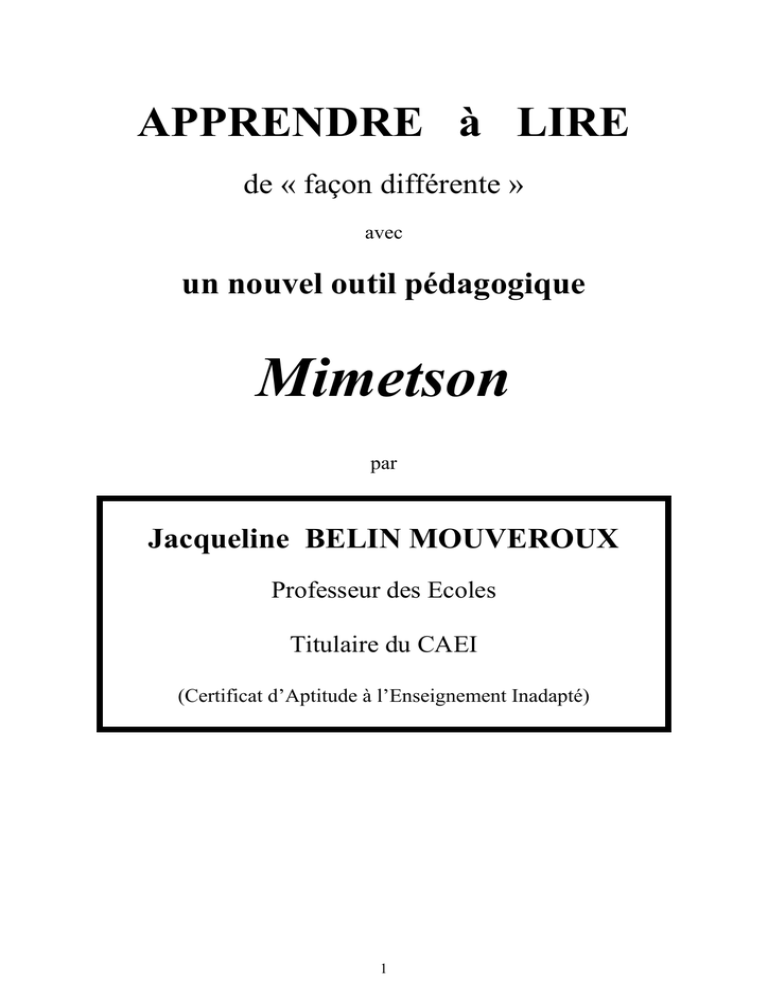 APPRENDRE à LIRE

de « façon différente »

avec

un nouvel outil pédagogique

Mimetson

par

Jacqueline BELIN MOUVEROUX

Professeur des Ecoles

Titulaire du CAEI

(Certificat d'Aptitude à l'Enseignement Inadapté)

1